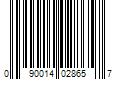 0 90014 02865 7